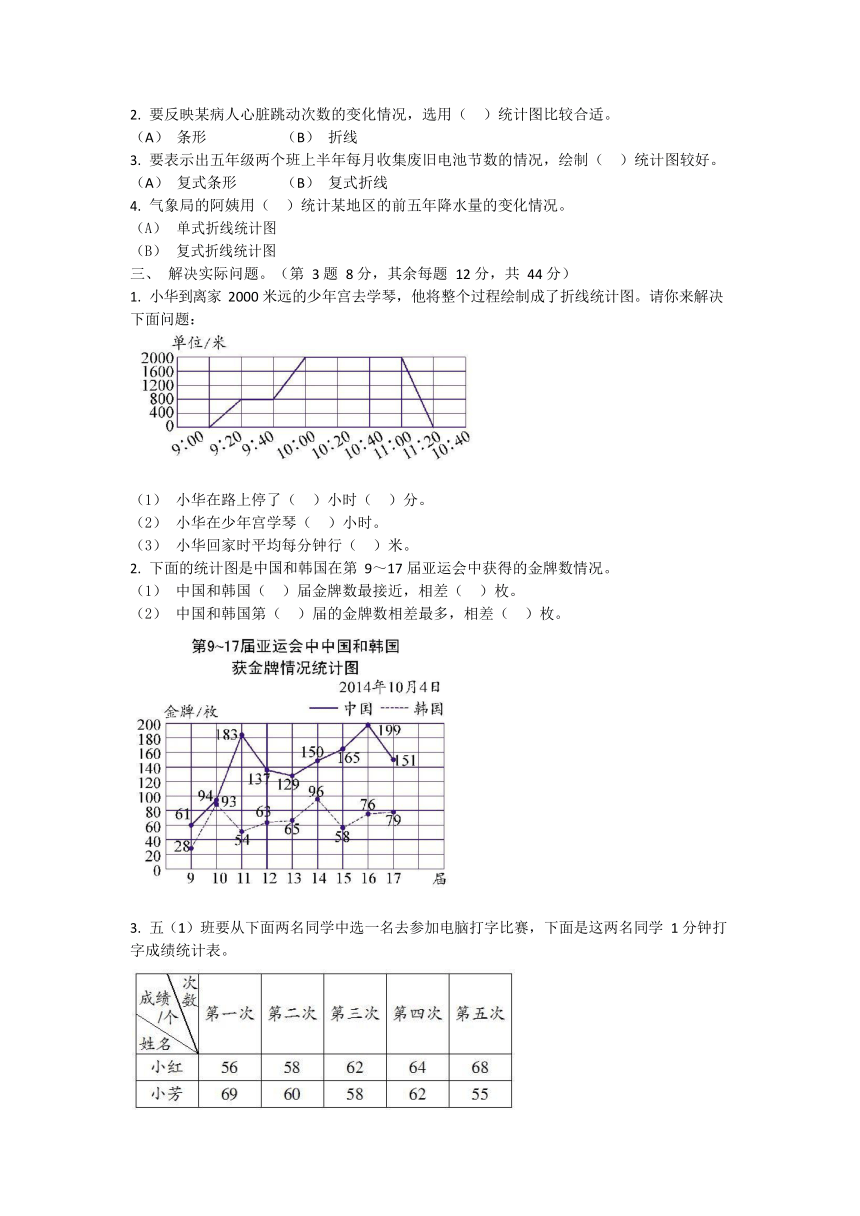 2. 要反映某病人心脏跳动次数的变化情况，选用（ ）统计图比较合适。
（A） 条形 （B） 折线
3. 要表示出五年级两个班上半年每月收集废旧电池节数的情况，绘制（ ）统计图较好。
（A） 复式条形 （B） 复式折线
4. 气象局的阿姨用（ ）统计某地区的前五年降水量的变化情况。
（A） 单式折线统计图
（B） 复式折线统计图
三、 解决实际问题。（第 3 题 8 分，其余每题 12 分，共 44 分）
1. 小华到离家 2000 米远的少年宫去学琴，他将整个过程绘制成了折线统计图。请你来解决下面问题：

单位/米
2000
1600
1200
800
400
0
9:00 9:20 9:40 10:00 10:20 10:40 11:00 11:20 10:40

（1） 小华在路上停了（ ）小时（ ）分。
（2） 小华在少年宫学琴（ ）小时。
（3） 小华回家时平均每分钟行（ ）米。
2. 下面的统计图是中国和韩国在第 9～17 届亚运会中获得的金牌数情况。
（1） 中国和韩国（ ）届金牌数最接近，相差（ ）枚。
（2） 中国和韩国第（ ）届的金牌数相差最多，相差（ ）枚。

第9~17届亚运会中中国和韩国
获金牌情况统计图
2014年10月4日
—— 中国 ------ 韩国
金牌/枚
200
180
160
140
120
100
80
60
40
20
0
61 94 183 137 129 150 165 199 151
28 93 54 63 65 96 58 76 79
9 10 11 12 13 14 15 16 17 届

3. 五（1）班要从下面两名同学中选一名去参加电脑打字比赛，下面是这两名同学 1 分钟打字成绩统计表。

| 成绩/个 次数 姓名 | 第一次 | 第二次 | 第三次 | 第四次 | 第五次 |
|---|---|---|---|---|---|
| 小红 | 56 | 58 | 62 | 64 | 68 |
| 小芳 | 69 | 60 | 58 | 62 | 55 |